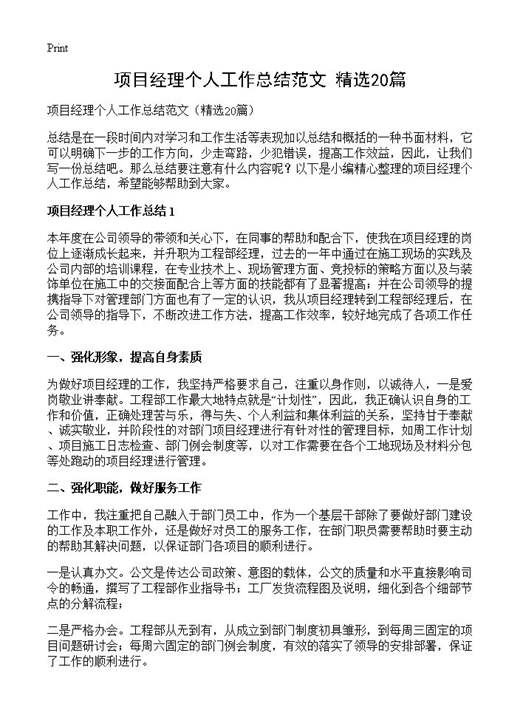 Print

项目经理个人工作总结范文 精选20篇

项目经理个人工作总结范文（精选20篇）

总结是在一段时间内对学习和工作生活等表现加以总结和概括的一种书面材料，它可以明确下一步的工作方向，少走弯路，少犯错误，提高工作效益，因此，让我们写一份总结吧。那么总结要注意有什么内容呢？以下是小编精心整理的项目经理个人工作总结，希望能够帮助到大家。

项目经理个人工作总结1

本年度在公司领导的带领和关心下，在同事的帮助和配合下，使我在项目经理的岗位上逐渐成长起来，并升职为工程部经理，过去的一年中通过在施工现场的实践及公司内部的培训课程，在专业技术上、现场管理方面、竞投标的策略方面以及与装饰单位在施工中的交接面配合上等方面的技能都有了显著提高；并在公司领导的提携指导下对管理部门方面也有了一定的认识，我从项目经理转到工程部经理后，在公司领导的指导下，不断改进工作方法，提高工作效率，较好地完成了各项工作任务。

一、强化形象，提高自身素质

为做好项目经理的工作，我坚持严格要求自己，注重以身作则，以诚待人，一是爱岗敬业讲奉献。工程部工作最大地特点就是“计划性”，因此，我正确认识自身的工作和价值，正确处理苦与乐，得与失、个人利益和集体利益的关系，坚持甘于奉献、诚实敬业，并阶段性的对部门项目经理进行有针对性的管理目标，如周工作计划、项目施工日志检查、部门例会制度等，以对工作需要在各个工地现场及材料分包等处跑动的项目经理进行管理。

二、强化职能，做好服务工作

工作中，我注重把自己融入于部门员工中，作为一个基层干部除了要做好部门建设的工作及本职工作外，还是做好对员工的服务工作，在部门职员需要帮助时要主动的帮助其解决问题，以保证部门各项目的顺利进行。

一是认真办文。公文是传达公司政策、意图的载体，公文的质量和水平直接影响司令的畅通，撰写了工程部作业指导书；工厂发货流程图及说明，细化到各个细部节点的分解流程；

二是严格办会。工程部从无到有，从成立到部门制度初具雏形，到每周三固定的项目问题研讨会；每周六固定的部门例会制度，有效的落实了领导的安排部署，保证了工作的顺利进行。